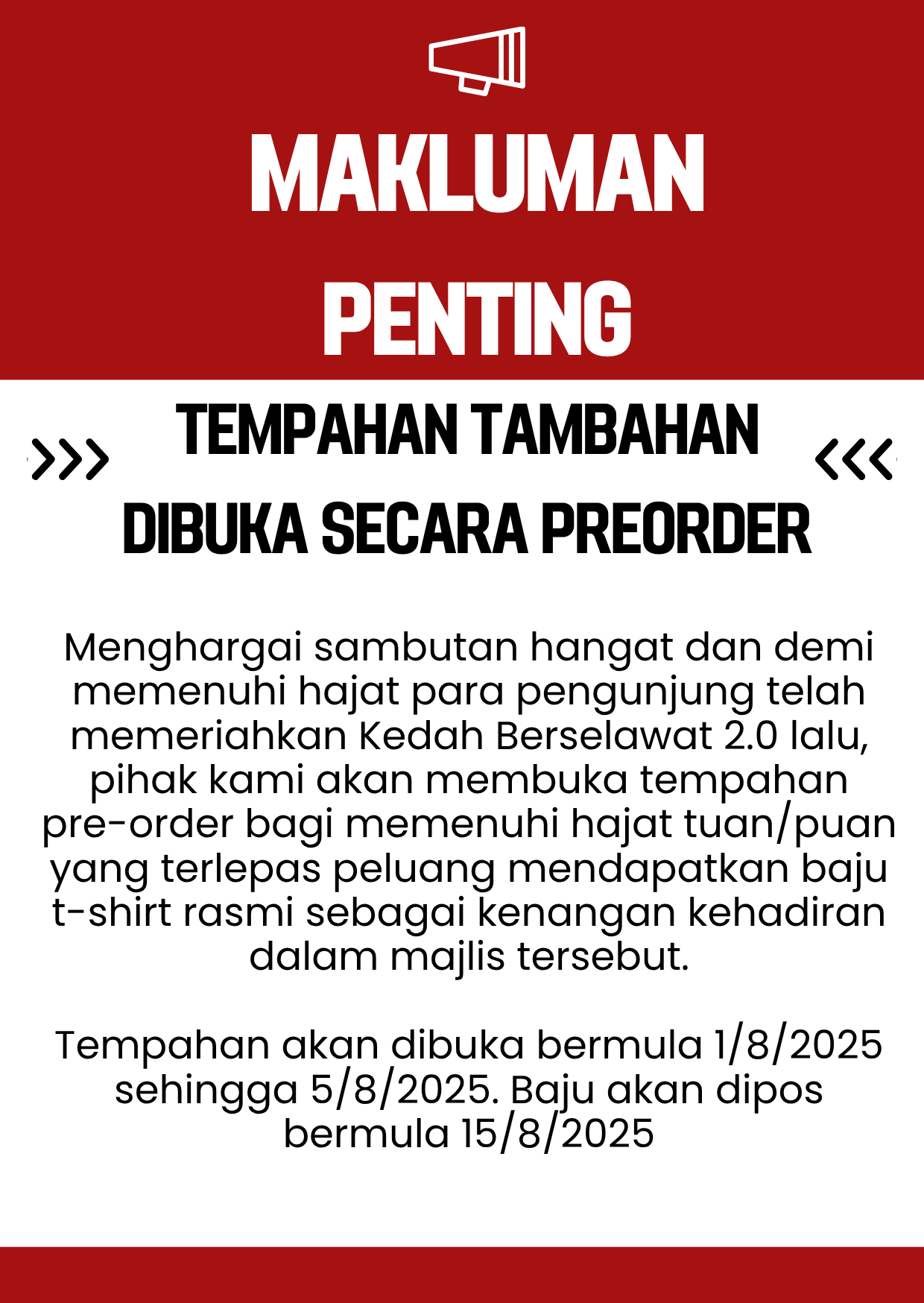 MAKLUMAN PENTING

TEMPAHAN TAMBAHAN DIBUKA SECARA PREORDER

Menghargai sambutan hangat dan demi memenuhi hajat para pengunjung telah memeriahkan Kedah Berselawat 2.0 lalu, pihak kami akan membuka tempahan pre-order bagi memenuhi hajat tuan/puan yang terlepas peluang mendapatkan baju t-shirt rasmi sebagai kenangan kehadiran dalam majlis tersebut.

Tempahan akan dibuka bermula 1/8/2025 sehingga 5/8/2025. Baju akan dipos bermula 15/8/2025